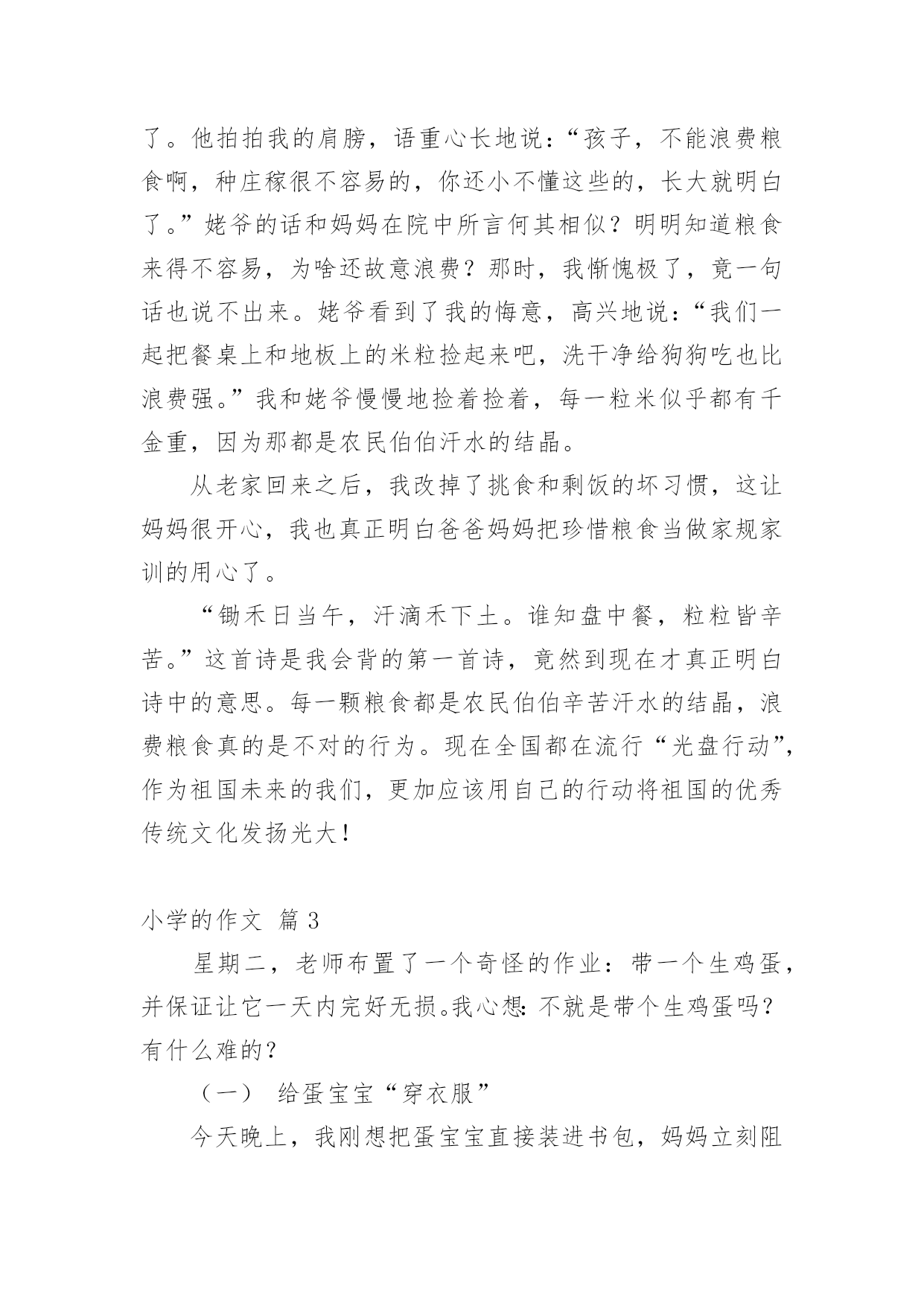 了。他拍拍我的肩膀，语重心长地说：“孩子，不能浪费粮食啊，种庄稼很不容易的，你还小不懂这些的，长大就明白了。”姥爷的话和妈妈在院中所言何其相似？明明知道粮食来得不容易，为啥还故意浪费？那时，我惭愧极了，竟一句话也说不出来。姥爷看到了我的悔意，高兴地说：“我们一起把餐桌上和地板上的米粒捡起来吧，洗干净给狗狗吃也比浪费强。”我和姥爷慢慢地捡着捡着，每一粒米似乎都有千金重，因为那都是农民伯伯汗水的结晶。

从老家回来之后，我改掉了挑食和剩饭的坏习惯，这让妈妈很开心，我也真正明白爸爸妈妈把珍惜粮食当做家规家训的用心了。

“锄禾日当午，汗滴禾下土。谁知盘中餐，粒粒皆辛苦。”这首诗是我会背的第一首诗，竟然到现在才真正明白诗中的意思。每一颗粮食都是农民伯伯辛苦汗水的结晶，浪费粮食真的是不对的行为。现在全国都在流行“光盘行动”，作为祖国未来的我们，更加应该用自己的行动将祖国的优秀传统文化发扬光大！

小学的作文 篇3

星期二，老师布置了一个奇怪的作业：带一个生鸡蛋，并保证让它一天内完好无损。我心想：不就是带个生鸡蛋吗？有什么难的？

（一） 给蛋宝宝“穿衣服”

今天晚上，我刚想把蛋宝宝直接装进书包，妈妈立刻阻